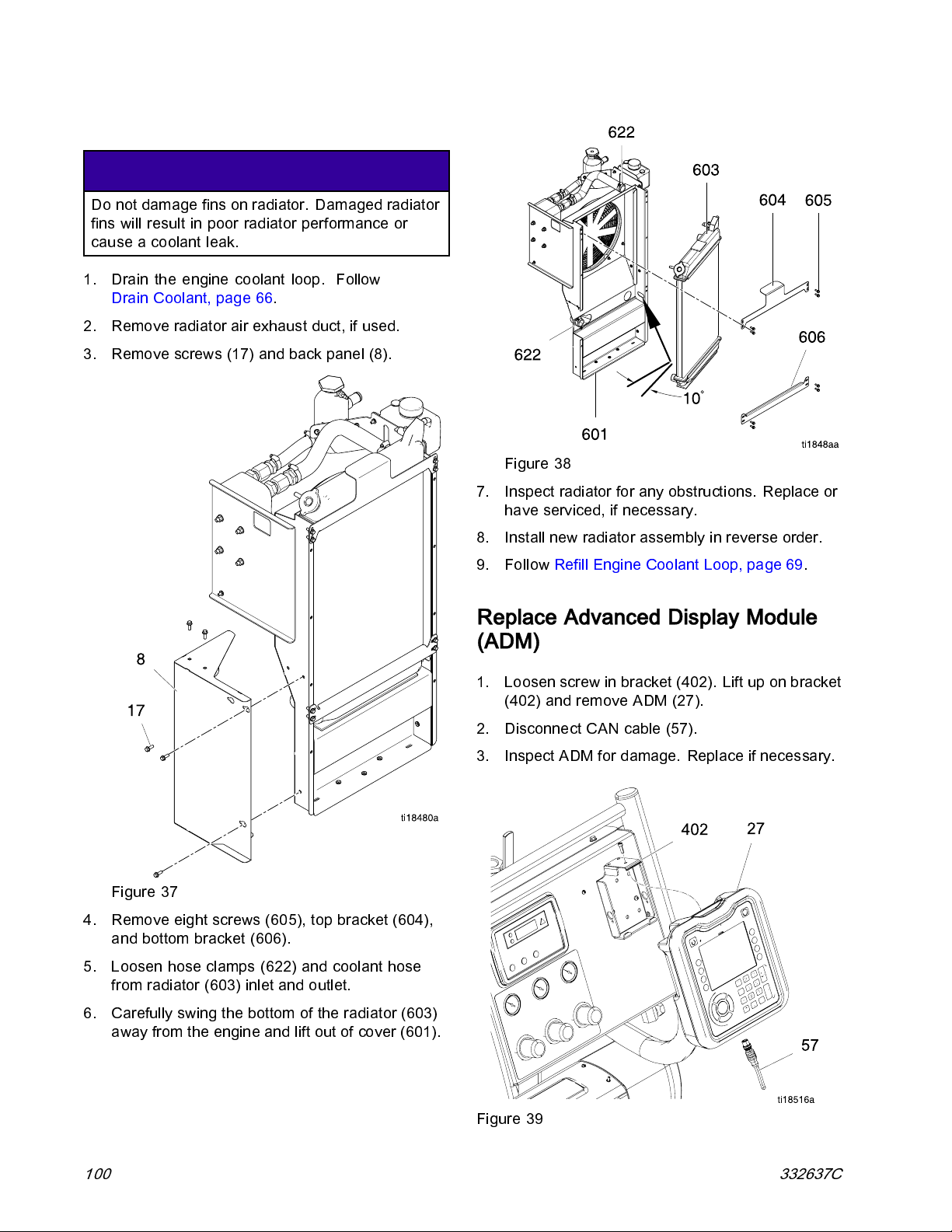 Do not damage fins on radiator. Damaged radiator fins will result in poor radiator performance or cause a coolant leak.

1. Drain the engine coolant loop. Follow Drain Coolant, page 66.

2. Remove radiator air exhaust duct, if used.

3. Remove screws (17) and back panel (8).

8

17

ti18480a

Figure 37

4. Remove eight screws (605), top bracket (604), and bottom bracket (606).

5. Loosen hose clamps (622) and coolant hose from radiator (603) inlet and outlet.

6. Carefully swing the bottom of the radiator (603) away from the engine and lift out of cover (601).

622

603

604 605

606

622

10°

601

ti1848aa

Figure 38

7. Inspect radiator for any obstructions. Replace or have serviced, if necessary.

8. Install new radiator assembly in reverse order.

9. Follow Refill Engine Coolant Loop, page 69.

Replace Advanced Display Module (ADM)

1. Loosen screw in bracket (402). Lift up on bracket (402) and remove ADM (27).

2. Disconnect CAN cable (57).

3. Inspect ADM for damage. Replace if necessary.

402

27

57

ti18516a

Figure 39

100

332637C